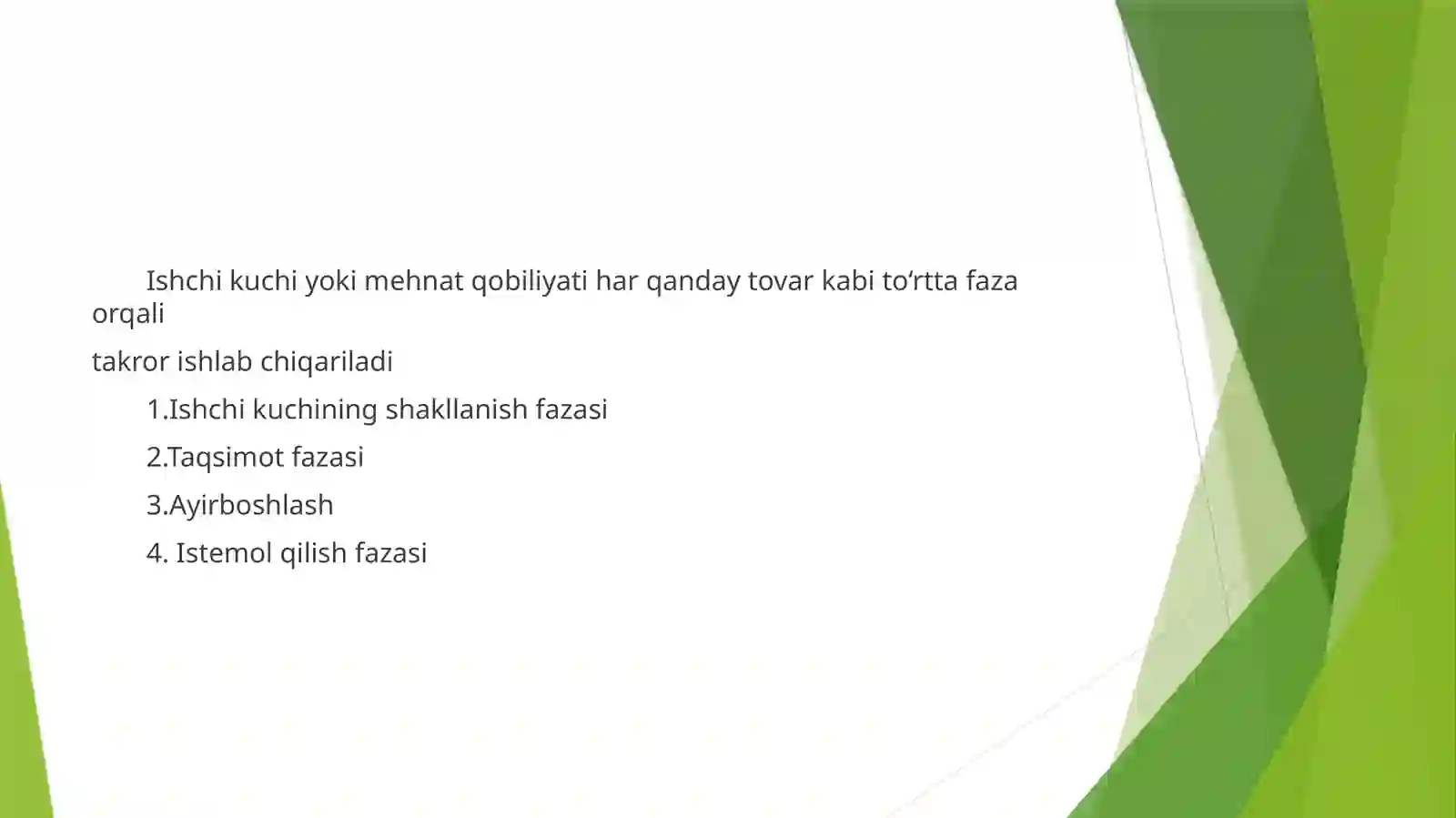 Ishchi kuchi yoki mehnat qobiliyati har qanday tovar kabi to‘rtta faza orqali

takror ishlab chiqariladi

1.Ishchi kuchining shakllanish fazasi

2.Taqsimot fazasi

3.Ayirboshlash

4. Istemol qilish fazasi